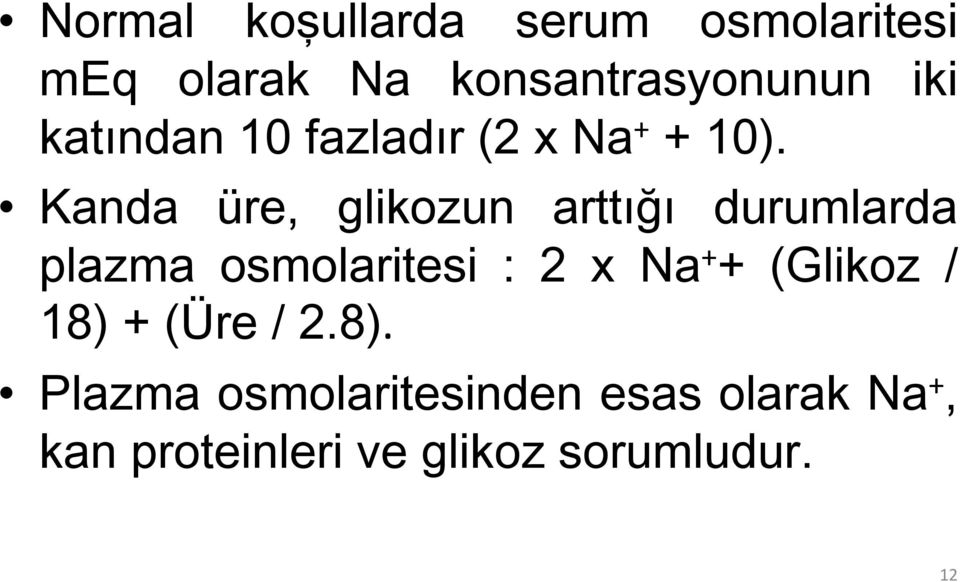 • Normal koşullarda serum osmolaritesi mEq olarak Na konsantrasyonunun iki katından 10 fazladır (2 x $Na^+$ + 10).

• Kanda üre, glikozun arttığı durumlarda plazma osmolaritesi : 2 x $Na^+$+ (Glikoz / 18) + (Üre / 2.8).

• Plazma osmolaritesinden esas olarak $Na^+$, kan proteinleri ve glikoz sorumludur.

12